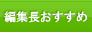 編集長おすすめ